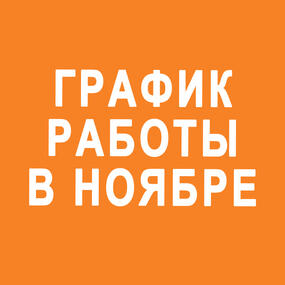 ГРАФИК
РАБОТЫ
В НОЯБРЕ